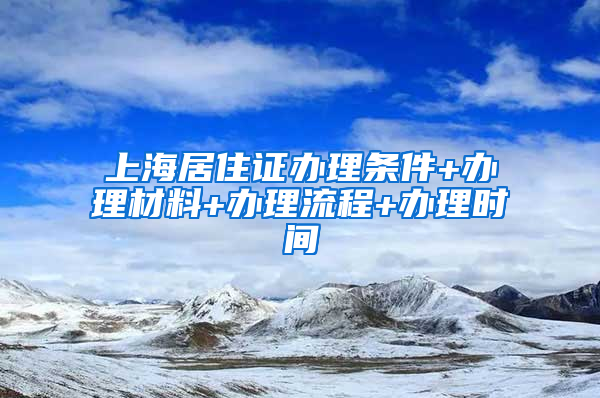 上海居住证办理条件+办理材料+办理流程+办理时间